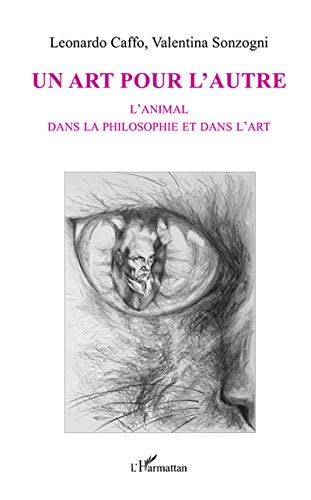 Leonardo Caffo, Valentina Sonzogni

UN ART POUR L'AUTRE

L'ANIMAL
DANS LA PHILOSOPHIE ET DANS L'ART

L'Harmattan